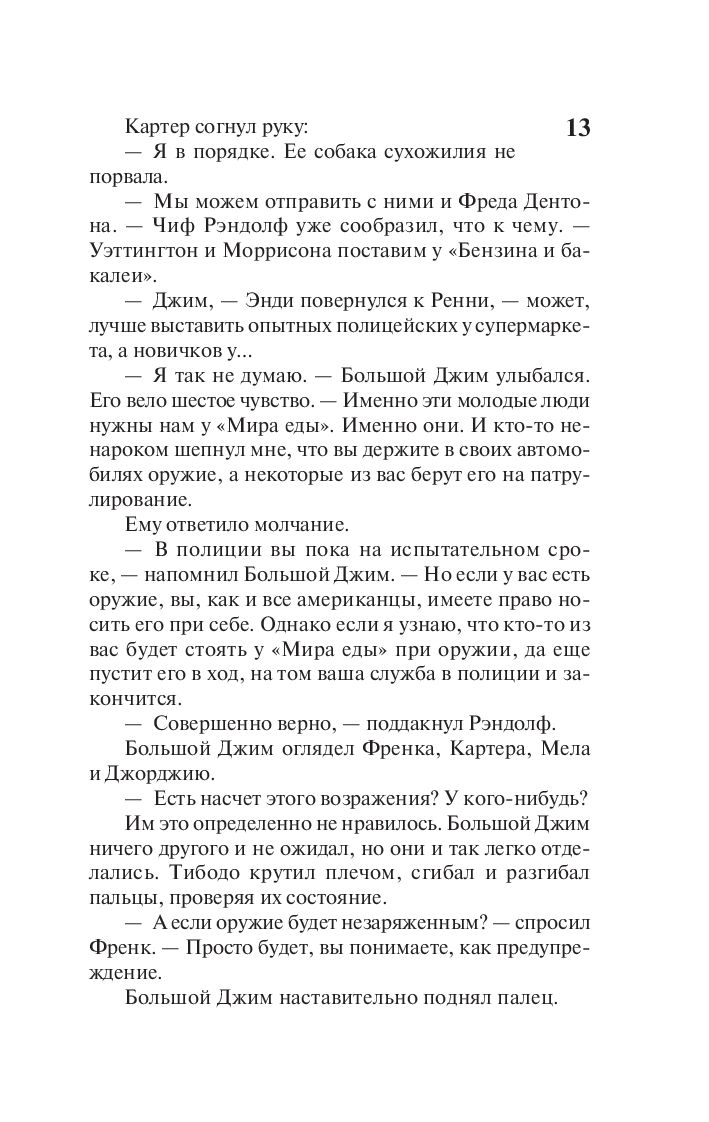 13

Картер согнул руку:

— Я в порядке. Ее собака сухожилия не порвала.

— Мы можем отправить с ними и Фреда Дентона. — Чиф Рэндолф уже сообразил, что к чему. — Уэттингтон и Моррисона поставим у «Бензина и бакалеи».

— Джим, — Энди повернулся к Ренни, — может, лучше выставить опытных полицейских у супермаркета, а новичков у...

— Я так не думаю. — Большой Джим улыбался. Его вело шестое чувство. — Именно эти молодые люди нужны нам у «Мира еды». Именно они. И кто-то ненароком шепнул мне, что вы держите в своих автомобилях оружие, а некоторые из вас берут его на патрулирование.

Ему ответило молчание.

— В полиции вы пока на испытательном сроке, — напомнил Большой Джим. — Но если у вас есть оружие, вы, как и все американцы, имеете право носить его при себе. Однако если я узнаю, что кто-то из вас будет стоять у «Мира еды» при оружии, да еще пустит его в ход, на том ваша служба в полиции и закончится.

— Совершенно верно, — поддакнул Рэндолф.

Большой Джим оглядел Френка, Картера, Мела и Джорджию.

— Есть насчет этого возражения? У кого-нибудь?

Им это определенно не нравилось. Большой Джим ничего другого и не ожидал, но они и так легко отделались. Тибодо крутил плечом, сгибал и разгибал пальцы, проверяя их состояние.

— А если оружие будет незаряженным? — спросил Френк. — Просто будет, вы понимаете, как предупреждение.

Большой Джим наставительно поднял палец.